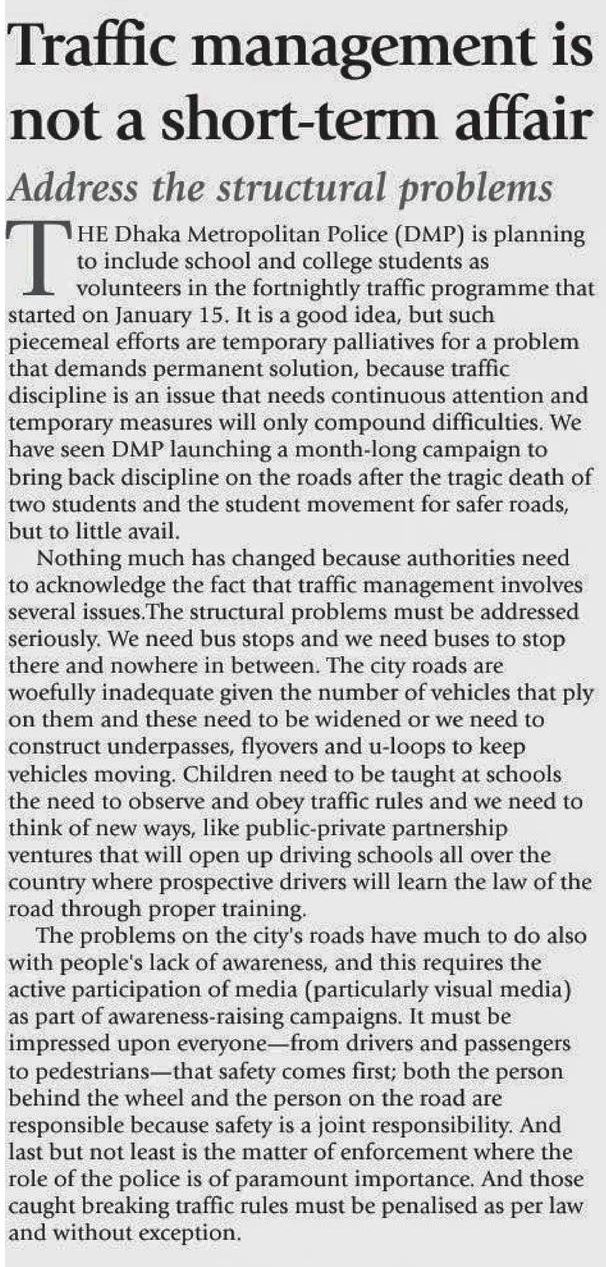 Traffic management is not a short-term affair

Address the structural problems

THE Dhaka Metropolitan Police (DMP) is planning to include school and college students as volunteers in the fortnightly traffic programme that started on January 15. It is a good idea, but such piecemeal efforts are temporary palliatives for a problem that demands permanent solution, because traffic discipline is an issue that needs continuous attention and temporary measures will only compound difficulties. We have seen DMP launching a month-long campaign to bring back discipline on the roads after the tragic death of two students and the student movement for safer roads, but to little avail.

Nothing much has changed because authorities need to acknowledge the fact that traffic management involves several issues.The structural problems must be addressed seriously. We need bus stops and we need buses to stop there and nowhere in between. The city roads are woefully inadequate given the number of vehicles that ply on them and these need to be widened or we need to construct underpasses, flyovers and u-loops to keep vehicles moving. Children need to be taught at schools the need to observe and obey traffic rules and we need to think of new ways, like public-private partnership ventures that will open up driving schools all over the country where prospective drivers will learn the law of the road through proper training.

The problems on the city's roads have much to do also with people's lack of awareness, and this requires the active participation of media (particularly visual media) as part of awareness-raising campaigns. It must be impressed upon everyone—from drivers and passengers to pedestrians—that safety comes first; both the person behind the wheel and the person on the road are responsible because safety is a joint responsibility. And last but not least is the matter of enforcement where the role of the police is of paramount importance. And those caught breaking traffic rules must be penalised as per law and without exception.